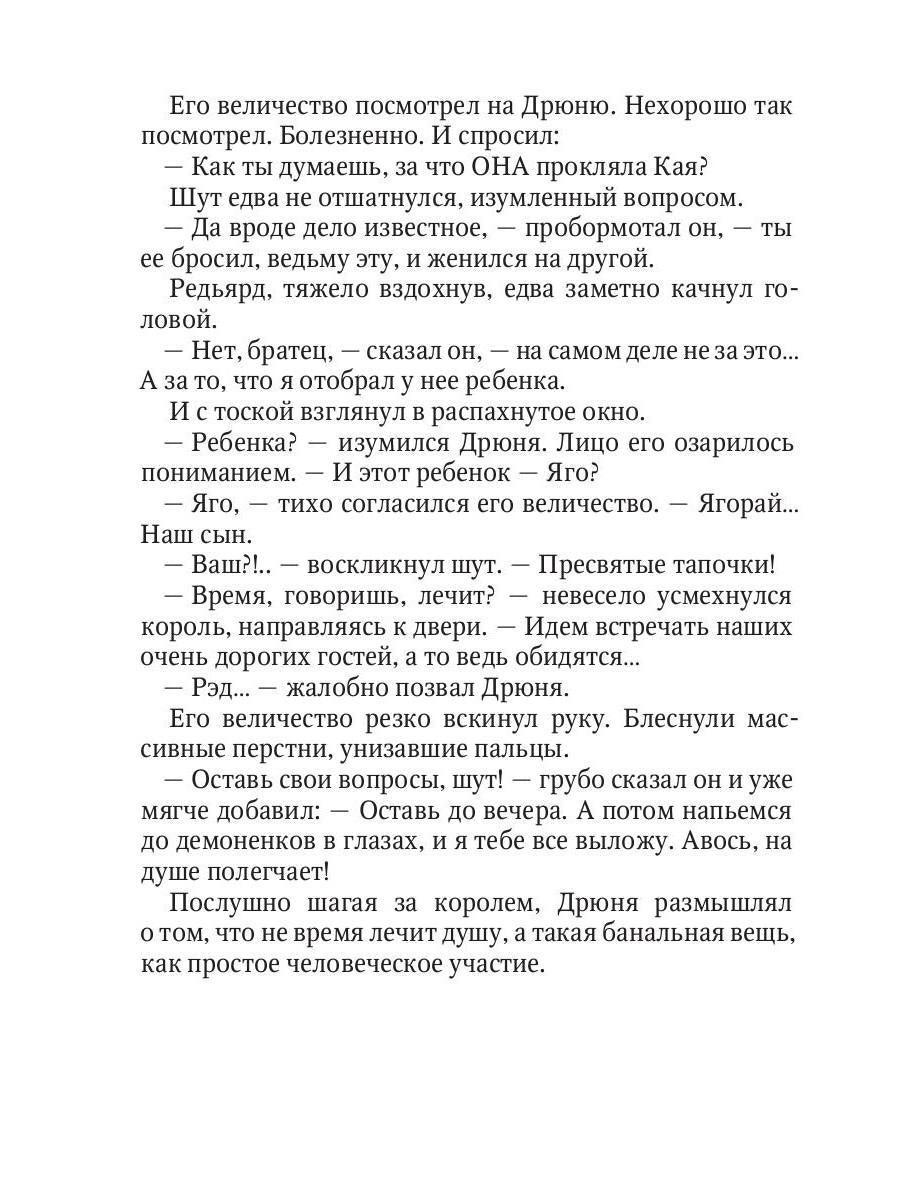 Его величество посмотрел на Дрюню. Нехорошо так посмотрел. Болезненно. И спросил:

— Как ты думаешь, за что ОНА прокляла Кая?

Шут едва не отшатнулся, изумленный вопросом.

— Да вроде дело известное, — пробормотал он, — ты ее бросил, ведьму эту, и женился на другой.

Редьярд, тяжело вздохнув, едва заметно качнул головой.

— Нет, братец, — сказал он, — на самом деле не за это... А за то, что я отобрал у нее ребенка.

И с тоской взглянул в распахнутое окно.

— Ребенка? — изумился Дрюня. Лицо его озарилось пониманием. — И этот ребенок — Яго?

— Яго, — тихо согласился его величество. — Ягорай... Наш сын.

— Ваш?!.. — воскликнул шут. — Пресвятые тапочки!

— Время, говоришь, лечит? — невесело усмехнулся король, направляясь к двери. — Идем встречать наших очень дорогих гостей, а то ведь обидятся...

— Рэд... — жалобно позвал Дрюня.

Его величество резко вскинул руку. Блеснули массивные перстни, унизавшие пальцы.

— Оставь свои вопросы, шут! — грубо сказал он и уже мягче добавил: — Оставь до вечера. А потом напьемся до демоненков в глазах, и я тебе все выложу. Авось, на душе полегчает!

Послушно шагая за королем, Дрюня размышлял о том, что не время лечит душу, а такая банальная вещь, как простое человеческое участие.